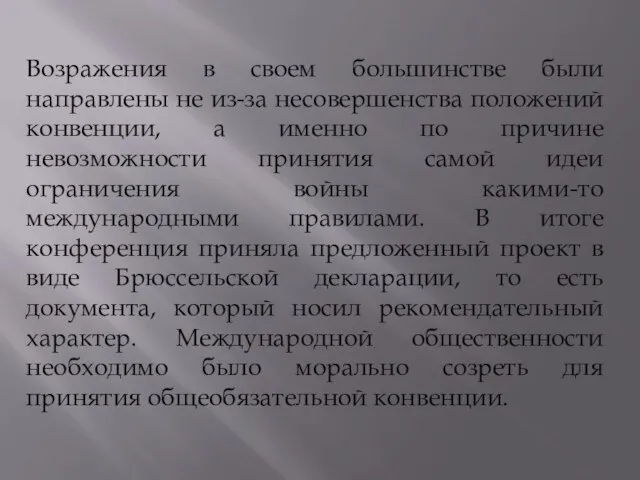 Возражения в своем большинстве были направлены не из-за несовершенства положений конвенции, а именно по причине невозможности принятия самой идеи ограничения войны какими-то международными правилами. В итоге конференция приняла предложенный проект в виде Брюссельской декларации, то есть документа, который носил рекомендательный характер. Международной общественности необходимо было морально созреть для принятия общеобязательной конвенции.